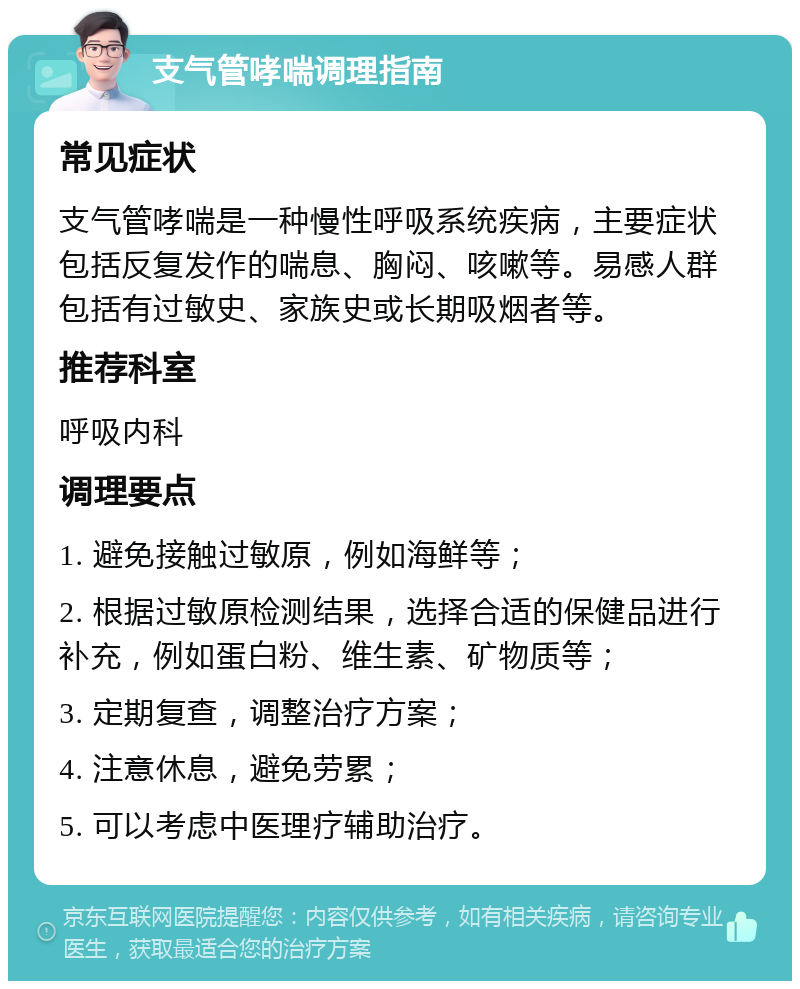 支气管哮喘调理指南

常见症状

支气管哮喘是一种慢性呼吸系统疾病，主要症状包括反复发作的喘息、胸闷、咳嗽等。易感人群包括有过敏史、家族史或长期吸烟者等。

推荐科室

呼吸内科

调理要点

1. 避免接触过敏原，例如海鲜等；

2. 根据过敏原检测结果，选择合适的保健品进行补充，例如蛋白粉、维生素、矿物质等；

3. 定期复查，调整治疗方案；

4. 注意休息，避免劳累；

5. 可以考虑中医理疗辅助治疗。

京东互联网医院提醒您：内容仅供参考，如有相关疾病，请咨询专业医生，获取最适合您的治疗方案